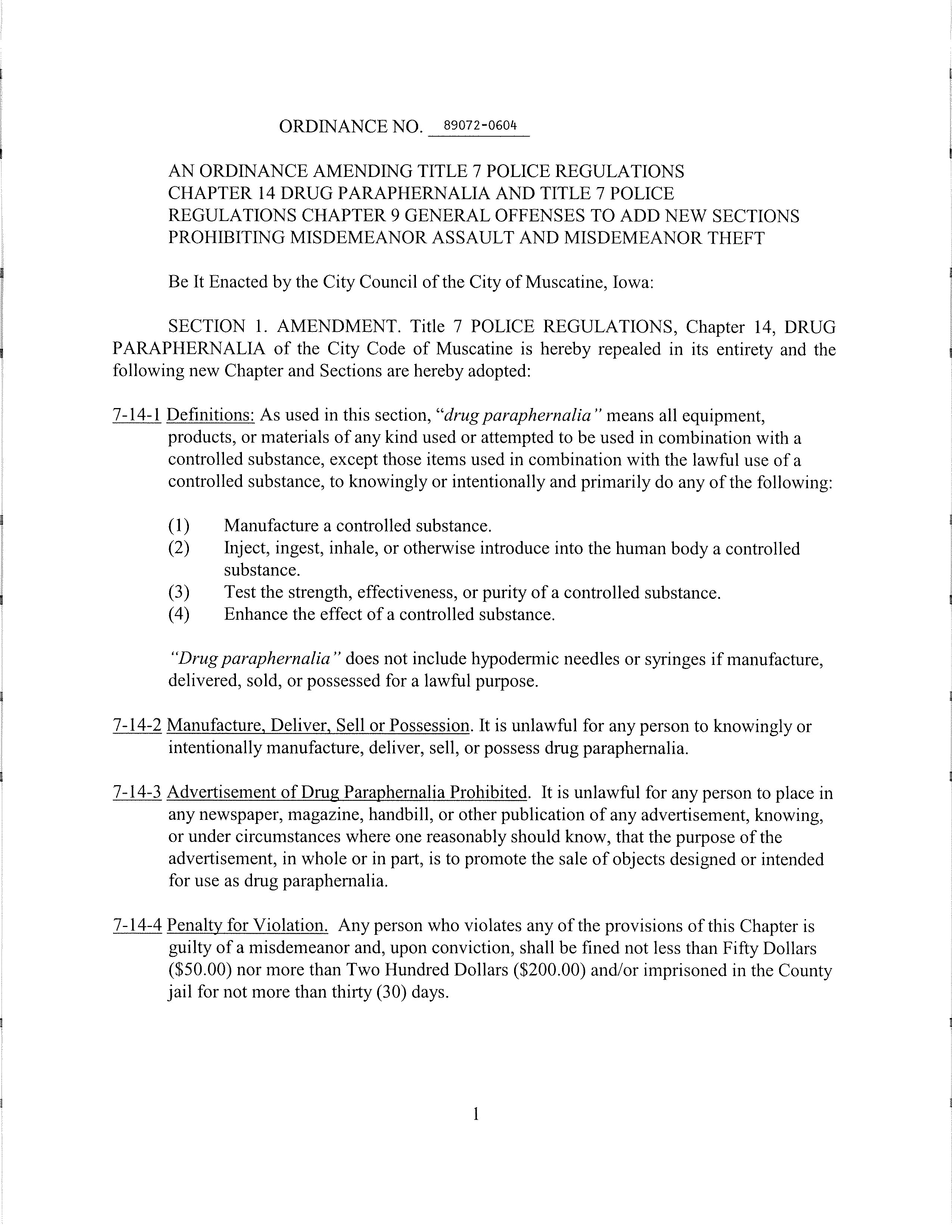 ORDINANCE NO. 89072-0604

AN ORDINANCE AMENDING TITLE 7 POLICE REGULATIONS CHAPTER 14 DRUG PARAPHERNALIA AND TITLE 7 POLICE REGULATIONS CHAPTER 9 GENERAL OFFENSES TO ADD NEW SECTIONS PROHIBITING MISDEMEANOR ASSAULT AND MISDEMEANOR THEFT

Be It Enacted by the City Council of the City of Muscatine, Iowa:

SECTION 1. AMENDMENT. Title 7 POLICE REGULATIONS, Chapter 14, DRUG PARAPHERNALIA of the City Code of Muscatine is hereby repealed in its entirety and the following new Chapter and Sections are hereby adopted:

7-14-1 Definitions: As used in this section, "drug paraphernalia" means all equipment, products, or materials of any kind used or attempted to be used in combination with a controlled substance, except those items used in combination with the lawful use of a controlled substance, to knowingly or intentionally and primarily do any of the following:

(1) Manufacture a controlled substance.
(2) Inject, ingest, inhale, or otherwise introduce into the human body a controlled substance.
(3) Test the strength, effectiveness, or purity of a controlled substance.
(4) Enhance the effect of a controlled substance.

"Drug paraphernalia" does not include hypodermic needles or syringes if manufacture, delivered, sold, or possessed for a lawful purpose.

7-14-2 Manufacture, Deliver, Sell or Possession. It is unlawful for any person to knowingly or intentionally manufacture, deliver, sell, or possess drug paraphernalia.

7-14-3 Advertisement of Drug Paraphernalia Prohibited. It is unlawful for any person to place in any newspaper, magazine, handbill, or other publication of any advertisement, knowing, or under circumstances where one reasonably should know, that the purpose of the advertisement, in whole or in part, is to promote the sale of objects designed or intended for use as drug paraphernalia.

7-14-4 Penalty for Violation. Any person who violates any of the provisions of this Chapter is guilty of a misdemeanor and, upon conviction, shall be fined not less than Fifty Dollars ($50.00) nor more than Two Hundred Dollars ($200.00) and/or imprisoned in the County jail for not more than thirty (30) days.

1